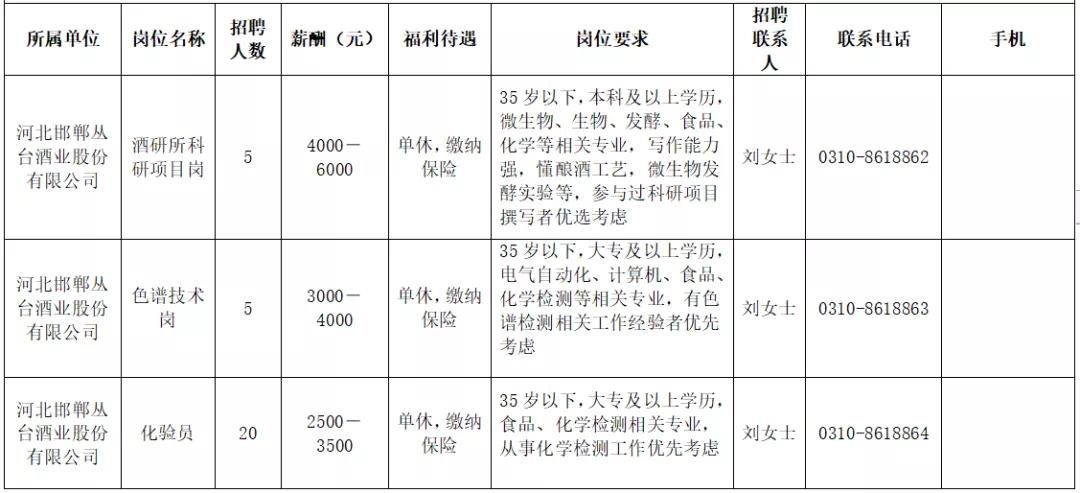 | 所属单位 | 岗位名称 | 招聘人数 | 薪酬（元） | 福利待遇 | 岗位要求 | 招聘联系人 | 联系电话 | 手机 |
|---|---|---|---|---|---|---|---|---|
| 河北邯郸丛台酒业股份有限公司 | 酒研所科研项目岗 | 5 | 4000－6000 | 单休，缴纳保险 | 35岁以下，本科及以上学历，微生物、生物、发酵、食品、化学等相关专业，写作能力强，懂酿酒工艺，微生物发酵实验等，参与过科研项目撰写者优选考虑 | 刘女士 | 0310-8618862 | |
| 河北邯郸丛台酒业股份有限公司 | 色谱技术岗 | 5 | 3000－4000 | 单休，缴纳保险 | 35岁以下，大专及以上学历，电气自动化、计算机、食品、化学检测等相关专业，有色谱检测相关工作经验者优先考虑 | 刘女士 | 0310-8618863 | |
| 河北邯郸丛台酒业股份有限公司 | 化验员 | 20 | 2500－3500 | 单休，缴纳保险 | 35岁以下，大专及以上学历，食品、化学检测相关专业，从事化学检测工作优先考虑 | 刘女士 | 0310-8618864 | |